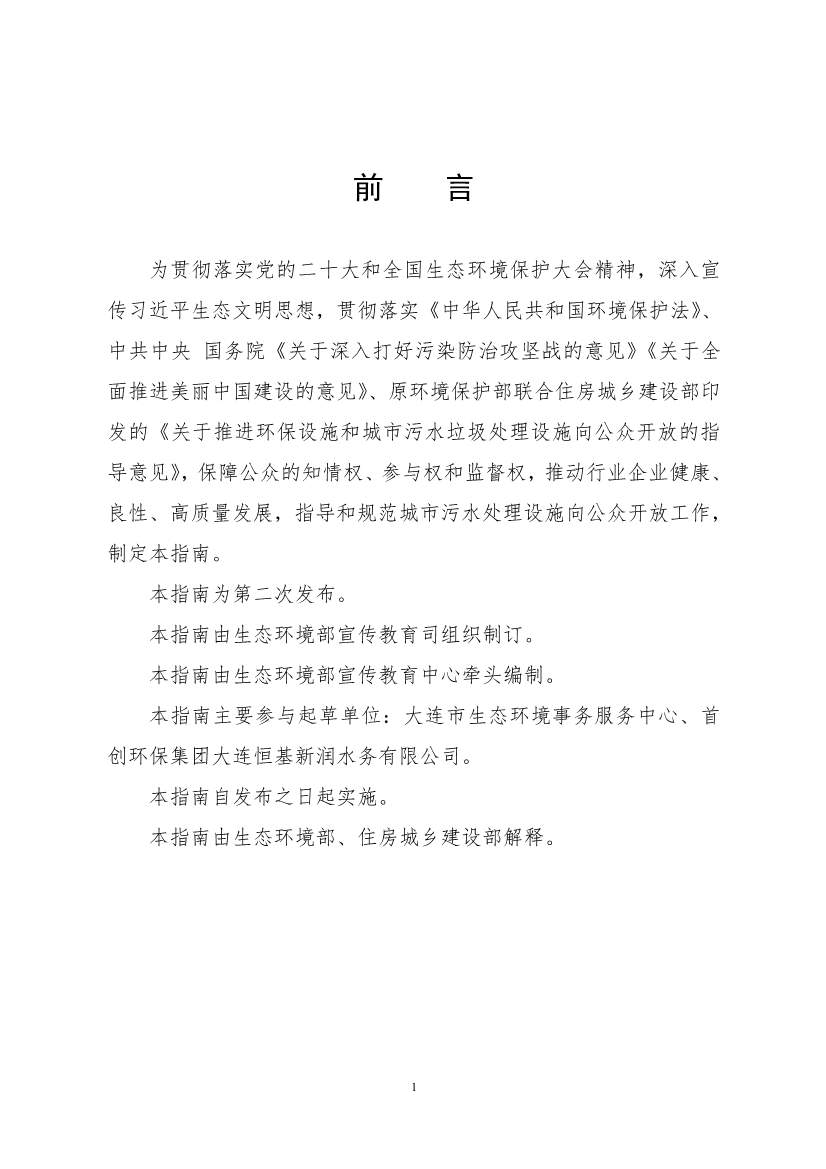 前　言

为贯彻落实党的二十大和全国生态环境保护大会精神，深入宣传习近平生态文明思想，贯彻落实《中华人民共和国环境保护法》、中共中央 国务院《关于深入打好污染防治攻坚战的意见》《关于全面推进美丽中国建设的意见》、原环境保护部联合住房城乡建设部印发的《关于推进环保设施和城市污水垃圾处理设施向公众开放的指导意见》，保障公众的知情权、参与权和监督权，推动行业企业健康、良性、高质量发展，指导和规范城市污水处理设施向公众开放工作，制定本指南。

本指南为第二次发布。

本指南由生态环境部宣传教育司组织制订。

本指南由生态环境部宣传教育中心牵头编制。

本指南主要参与起草单位：大连市生态环境事务服务中心、首创环保集团大连恒基新润水务有限公司。

本指南自发布之日起实施。

本指南由生态环境部、住房城乡建设部解释。

1